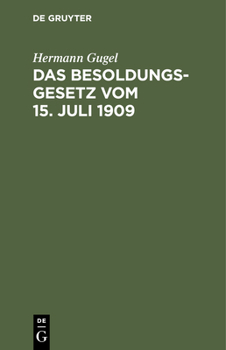 DE GRUYTER

Hermann Gugel

DAS BESOLDUNGSGESETZ VOM 15. JULI 1909

DE G